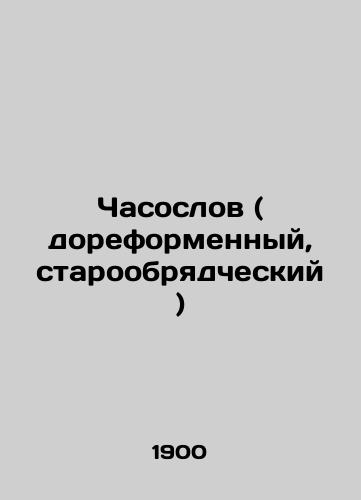 Часослов ( дореформенный, старообрядческий )

1900